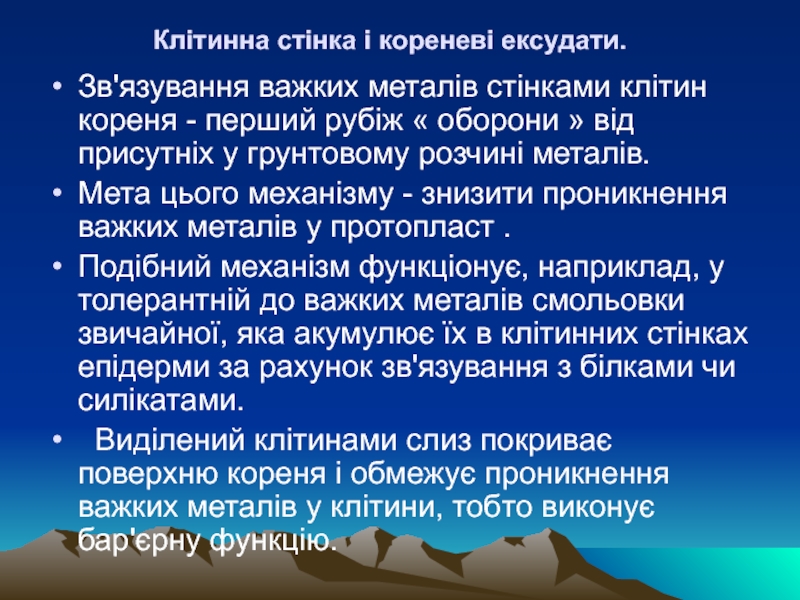 Клітинна стінка і кореневі ексудати.

• Зв'язування важких металів стінками клітин кореня - перший рубіж « оборони » від присутніх у грунтовому розчині металів.
• Мета цього механізму - знизити проникнення важких металів у протопласт .
• Подібний механізм функціонує, наприклад, у толерантній до важких металів смольовки звичайної, яка акумулює їх в клітинних стінках епідерми за рахунок зв'язування з білками чи силікатами.
• Виділений клітинами слиз покриває поверхню кореня і обмежує проникнення важких металів у клітини, тобто виконує бар'єрну функцію.